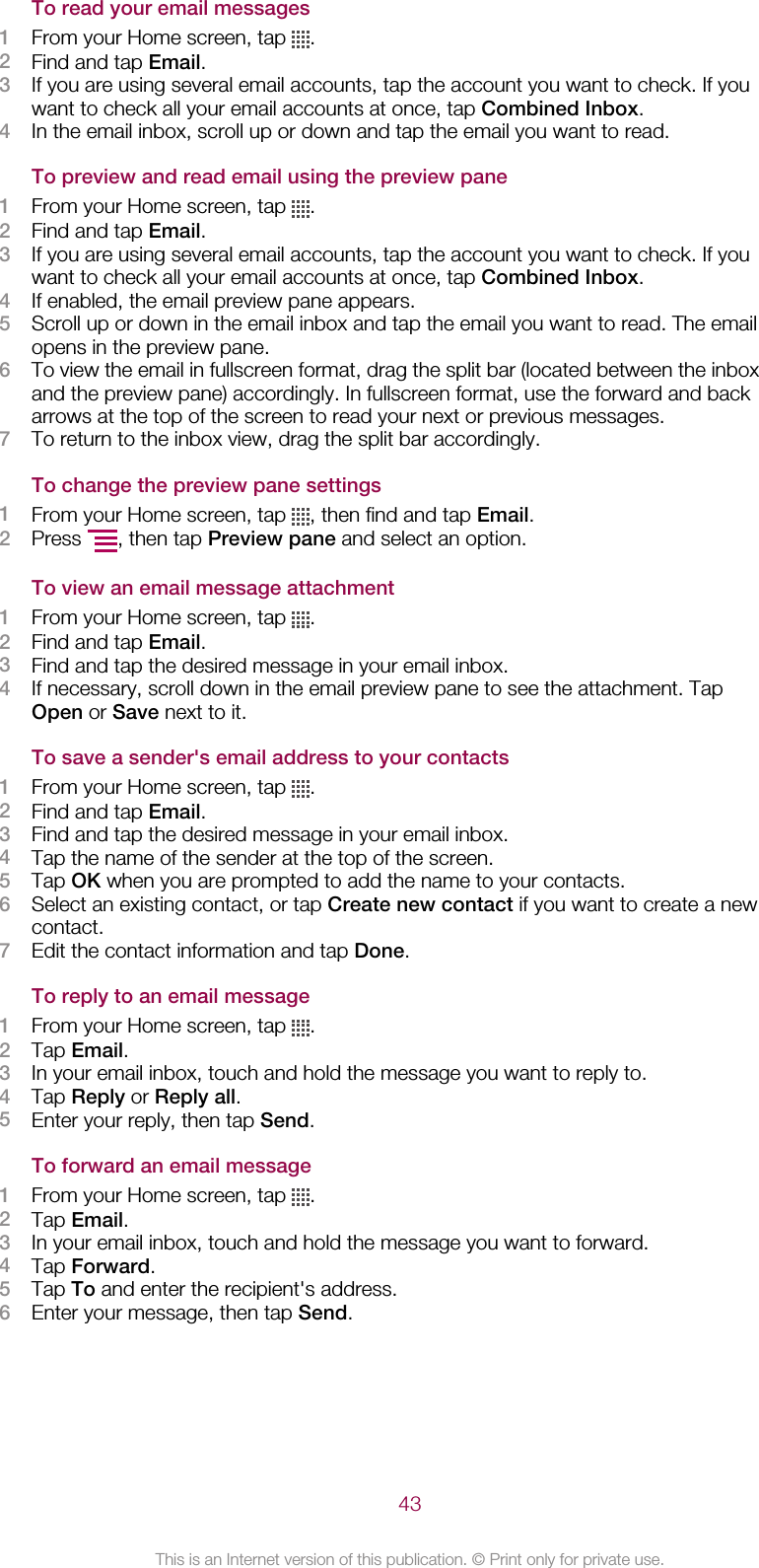 To read your email messages
1 From your Home screen, tap .
2 Find and tap Email.
3 If you are using several email accounts, tap the account you want to check. If you want to check all your email accounts at once, tap Combined Inbox.
4 In the email inbox, scroll up or down and tap the email you want to read.

To preview and read email using the preview pane
1 From your Home screen, tap .
2 Find and tap Email.
3 If you are using several email accounts, tap the account you want to check. If you want to check all your email accounts at once, tap Combined Inbox.
4 If enabled, the email preview pane appears.
5 Scroll up or down in the email inbox and tap the email you want to read. The email opens in the preview pane.
6 To view the email in fullscreen format, drag the split bar (located between the inbox and the preview pane) accordingly. In fullscreen format, use the forward and back arrows at the top of the screen to read your next or previous messages.
7 To return to the inbox view, drag the split bar accordingly.

To change the preview pane settings
1 From your Home screen, tap , then find and tap Email.
2 Press , then tap Preview pane and select an option.

To view an email message attachment
1 From your Home screen, tap .
2 Find and tap Email.
3 Find and tap the desired message in your email inbox.
4 If necessary, scroll down in the email preview pane to see the attachment. Tap Open or Save next to it.

To save a sender's email address to your contacts
1 From your Home screen, tap .
2 Find and tap Email.
3 Find and tap the desired message in your email inbox.
4 Tap the name of the sender at the top of the screen.
5 Tap OK when you are prompted to add the name to your contacts.
6 Select an existing contact, or tap Create new contact if you want to create a new contact.
7 Edit the contact information and tap Done.

To reply to an email message
1 From your Home screen, tap .
2 Tap Email.
3 In your email inbox, touch and hold the message you want to reply to.
4 Tap Reply or Reply all.
5 Enter your reply, then tap Send.

To forward an email message
1 From your Home screen, tap .
2 Tap Email.
3 In your email inbox, touch and hold the message you want to forward.
4 Tap Forward.
5 Tap To and enter the recipient's address.
6 Enter your message, then tap Send.

43

This is an Internet version of this publication. © Print only for private use.